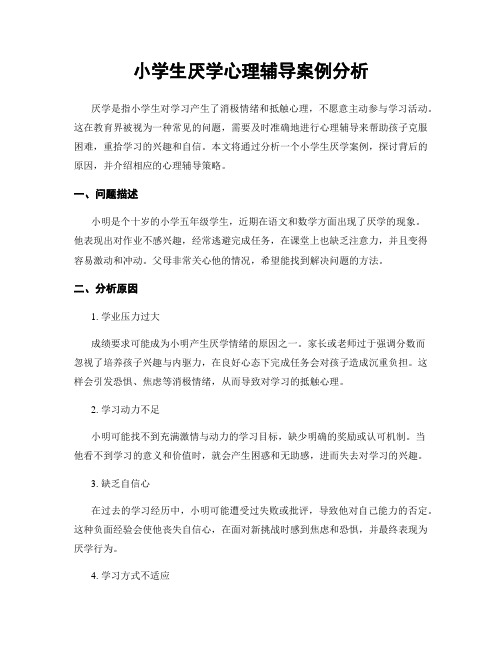 小学生厌学心理辅导案例分析

厌学是指小学生对学习产生了消极情绪和抵触心理，不愿意主动参与学习活动。这在教育界被视为一种常见的问题，需要及时准确地进行心理辅导来帮助孩子克服困难，重拾学习的兴趣和自信。本文将通过分析一个小学生厌学案例，探讨背后的原因，并介绍相应的心理辅导策略。

一、问题描述

小明是个十岁的小学五年级学生，近期在语文和数学方面出现了厌学的现象。他表现出对作业不感兴趣，经常逃避完成任务，在课堂上也缺乏注意力，并且变得容易激动和冲动。父母非常关心他的情况，希望能找到解决问题的方法。

二、分析原因

1. 学业压力过大

成绩要求可能成为小明产生厌学情绪的原因之一。家长或老师过于强调分数而忽视了培养孩子兴趣与内驱力，在良好心态下完成任务会对孩子造成沉重负担。这样会引发恐惧、焦虑等消极情绪，从而导致对学习的抵触心理。

2. 学习动力不足

小明可能找不到充满激情与动力的学习目标，缺少明确的奖励或认可机制。当他看不到学习的意义和价值时，就会产生困惑和无助感，进而失去对学习的兴趣。

3. 缺乏自信心

在过去的学习经历中，小明可能遭受过失败或批评，导致他对自己能力的否定。这种负面经验会使他丧失自信心，在面对新挑战时感到焦虑和恐惧，并最终表现为厌学行为。

4. 学习方式不适应